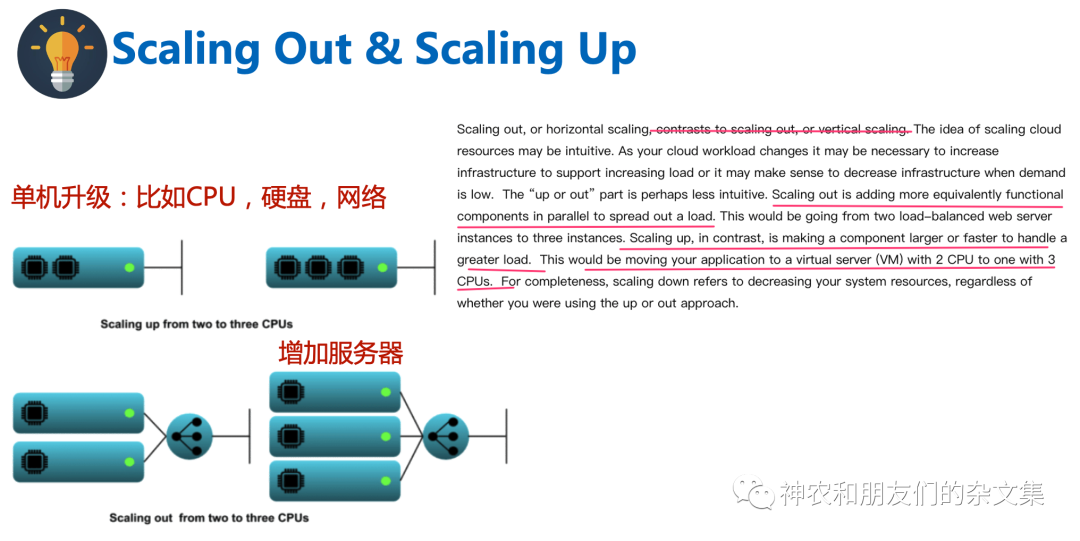 Scaling Out & Scaling Up

单机升级：比如CPU，硬盘，网络

Scaling up from two to three CPUs

增加服务器

Scaling out from two to three CPUs

Scaling out, or horizontal scaling, contrasts to scaling out, or vertical scaling. The idea of scaling cloud resources may be intuitive. As your cloud workload changes it may be necessary to increase infrastructure to support increasing load or it may make sense to decrease infrastructure when demand is low. The "up or out" part is perhaps less intuitive. Scaling out is adding more equivalently functional components in parallel to spread out a load. This would be going from two load-balanced web server instances to three instances. Scaling up, in contrast, is making a component larger or faster to handle a greater load. This would be moving your application to a virtual server (VM) with 2 CPU to one with 3 CPUs. For completeness, scaling down refers to decreasing your system resources, regardless of whether you were using the up or out approach.

神农和朋友们的杂文集